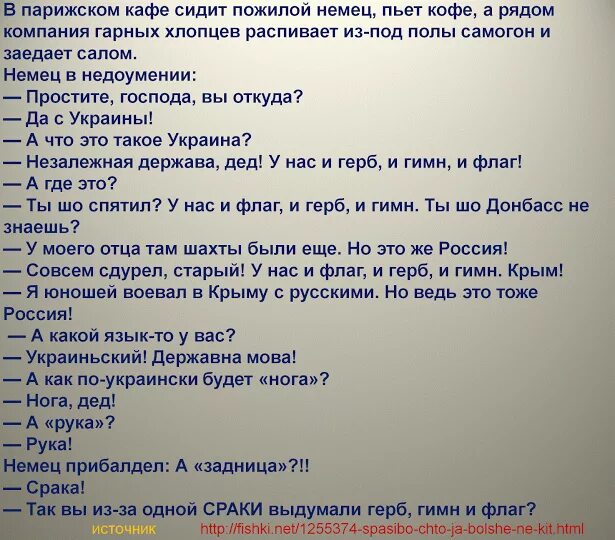 В парижском кафе сидит пожилой немец, пьет кофе, а рядом компания гарных хлопцев распивает из-под полы самогон и заедает салом.
Немец в недоумении:
— Простите, господа, вы откуда?
— Да с Украины!
— А что это такое Украина?
— Незалежная держава, дед! У нас и герб, и гимн, и флаг!
— А где это?
— Ты шо спятил? У нас и флаг, и герб, и гимн. Ты шо Донбасс не знаешь?
— У моего отца там шахты были еще. Но это же Россия!
— Совсем сдурел, старый! У нас и флаг, и герб, и гимн. Крым!
— Я юношей воевал в Крыму с русскими. Но ведь это тоже Россия!
— А какой язык-то у вас?
— Украиньский! Державна мова!
— А как по-украински будет «нога»?
— Нога, дед!
— А «рука»?
— Рука!
Немец прибалдел: А «задница»?!!
— Срака!
— Так вы из-за одной СРАКИ выдумали герб, гимн и флаг?
источник http://fishki.net/1255374-spasibo-chto-ja-bolshe-ne-kit.html